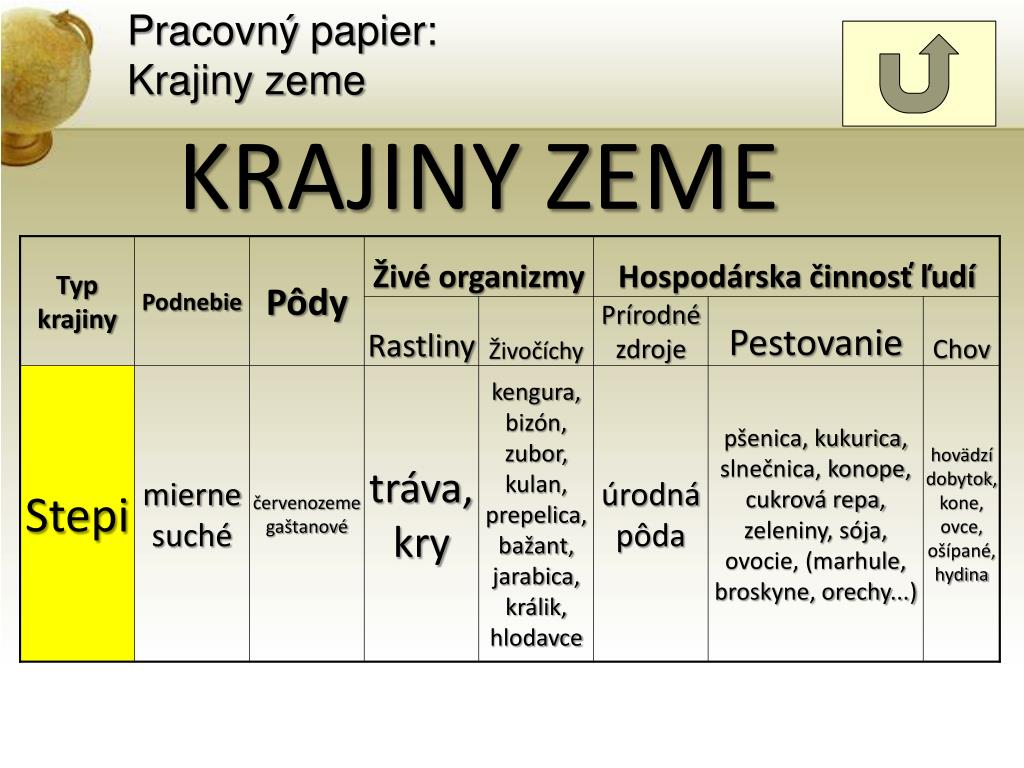 Pracovný papier:
Krajiny zeme

KRAJINY ZEME

| Typ krajiny | Podnebie | Pôdy | Živé organizmy | | Hospodárska činnosť ľudí | | |
|---|---|---|---|---|---|---|---|
| | | | Rastliny | Živočíchy | Prírodné zdroje | Pestovanie | Chov |
| Stepi | mierne suché | červenozeme gaštanové | tráva, kry | kengura, bizón, zubor, kulan, prepelica, bažant, jarabica, králik, hlodavce | úrodná pôda | pšenica, kukurica, slnečnica, konope, cukrová repa, zeleniny, sója, ovocie, (marhule, broskyne, orechy...) | hovädzí dobytok, kone, ovce, ošípané, hydina |